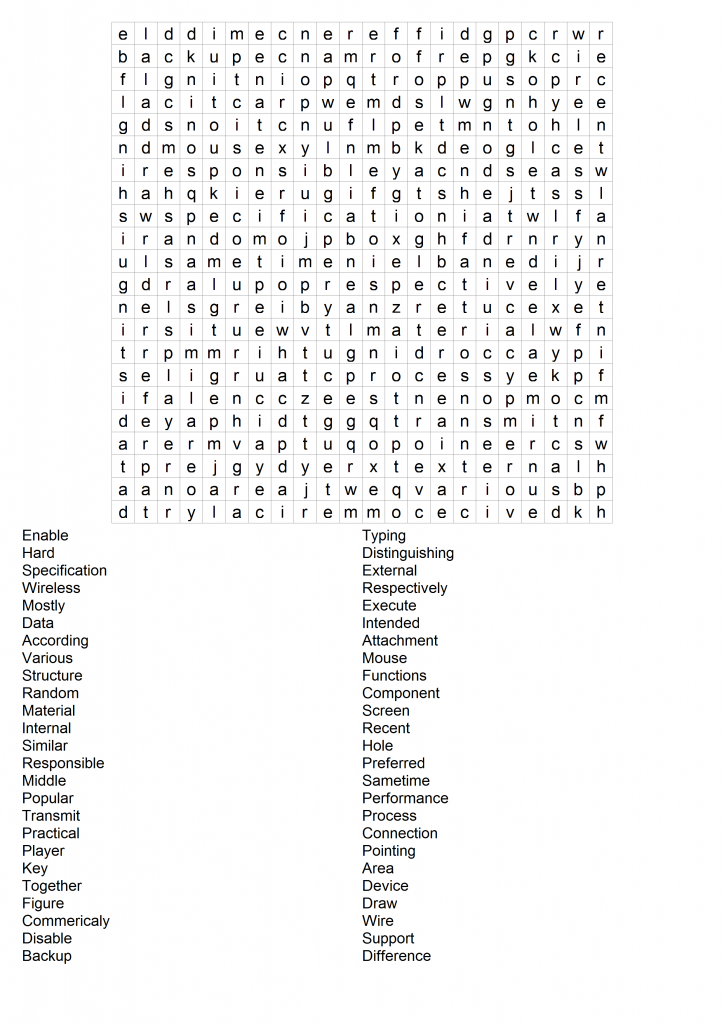 | e | l | d | d | i | m | e | c | n | e | r | e | f | f | i | d | g | p | c | r | w | r |
|---|---|---|---|---|---|---|---|---|---|---|---|---|---|---|---|---|---|---|---|---|---|
| b | a | c | k | u | p | e | c | n | a | m | r | o | f | r | e | p | g | k | c | i | e |
| f | l | g | n | i | t | n | i | o | p | q | t | r | o | p | p | u | s | o | p | r | c |
| l | a | c | i | t | c | a | r | p | w | e | m | d | s | l | w | g | n | h | y | e | e |
| g | d | s | n | o | i | t | c | n | u | f | l | p | e | t | m | n | t | o | h | l | n |
| n | d | m | o | u | s | e | x | y | l | n | m | b | k | d | e | o | g | l | c | e | t |
| i | r | e | s | p | o | n | s | i | b | l | e | y | a | c | n | d | s | e | a | s | w |
| h | a | h | q | k | i | e | r | u | g | i | f | g | t | s | h | e | j | t | s | s | l |
| s | w | s | p | e | c | i | f | i | c | a | t | i | o | n | i | a | t | w | l | f | a |
| i | r | a | n | d | o | m | o | j | p | b | o | x | g | h | f | d | r | n | r | y | n |
| u | l | s | a | m | e | t | i | m | e | n | i | e | l | b | a | n | e | d | i | j | r |
| g | d | r | a | l | u | p | o | p | r | e | s | p | e | c | t | i | v | e | l | y | e |
| n | e | l | s | g | r | e | i | b | y | a | n | z | r | e | t | u | c | e | x | e | t |
| i | r | s | i | t | u | e | w | v | t | l | m | a | t | e | r | i | a | l | w | f | n |
| t | r | p | m | m | r | i | h | t | u | g | n | i | d | r | o | c | c | a | y | p | i |
| s | e | l | i | g | r | u | a | t | c | p | r | o | c | e | s | s | y | e | k | p | f |
| i | f | a | l | e | n | c | c | z | e | e | s | t | n | e | n | o | p | m | o | c | m |
| d | e | y | a | p | h | i | d | t | g | g | q | t | r | a | n | s | m | i | t | n | f |
| a | r | e | r | m | v | a | p | t | u | q | o | p | o | i | n | e | e | r | c | s | w |
| t | p | r | e | j | g | y | d | y | e | r | x | t | e | x | t | e | r | n | a | l | h |
| a | a | n | o | a | r | e | a | j | t | w | e | q | v | a | r | i | o | u | s | b | p |
| d | t | r | y | l | a | c | i | r | e | m | m | o | c | e | c | i | v | e | d | k | h |

Enable
Hard
Specification
Wireless
Mostly
Data
According
Various
Structure
Random
Material
Internal
Similar
Responsible
Middle
Popular
Transmit
Practical
Player
Key
Together
Figure
Commericaly
Disable
Backup

Typing
Distinguishing
External
Respectively
Execute
Intended
Attachment
Mouse
Functions
Component
Screen
Recent
Hole
Preferred
Sametime
Performance
Process
Connection
Pointing
Area
Device
Draw
Wire
Support
Difference